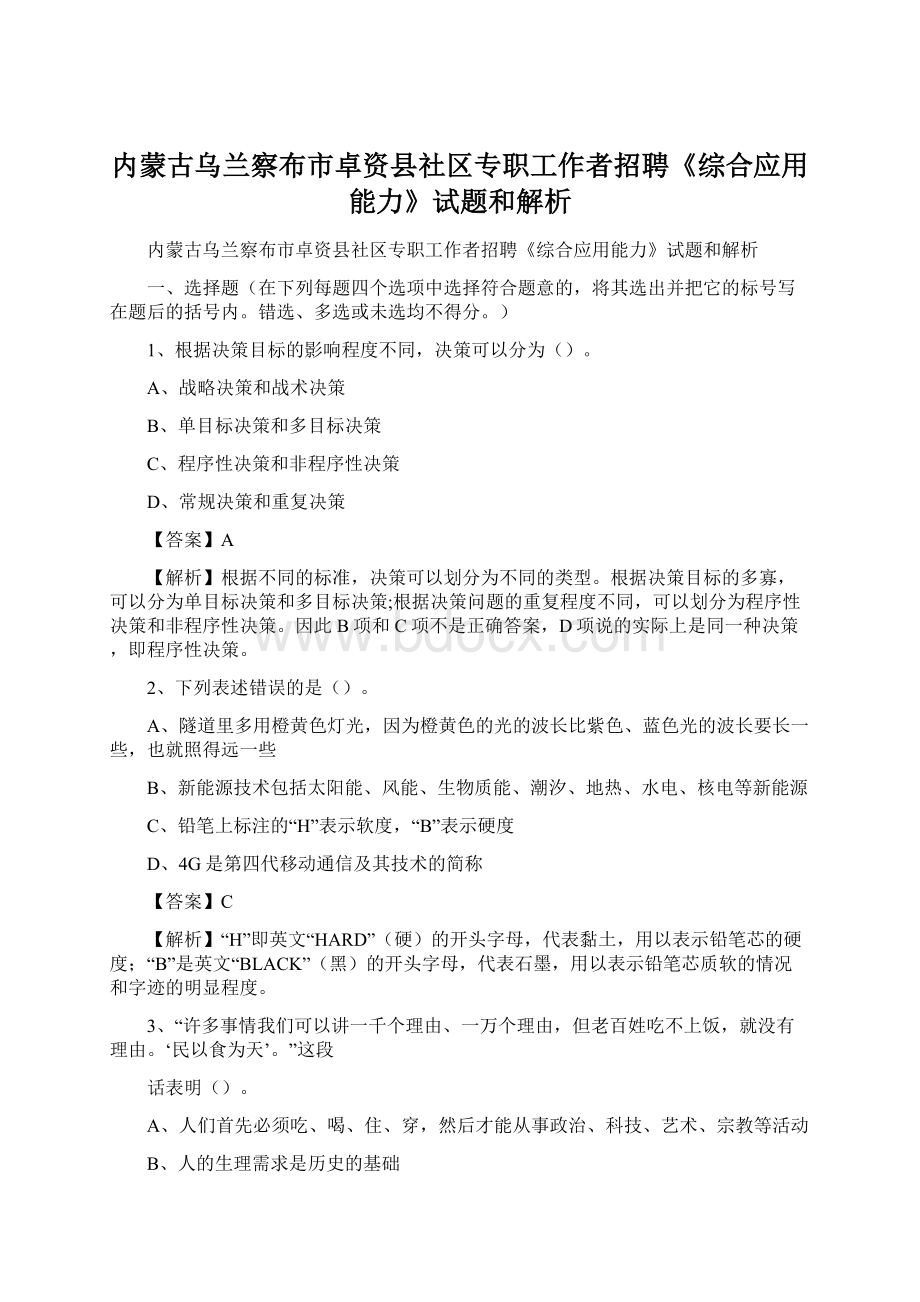 内蒙古乌兰察布市卓资县社区专职工作者招聘《综合应用能力》试题和解析

内蒙古乌兰察布市卓资县社区专职工作者招聘《综合应用能力》试题和解析

一、选择题（在下列每题四个选项中选择符合题意的，将其选出并把它的标号写在题后的括号内。错选、多选或未选均不得分。）

1、根据决策目标的影响程度不同，决策可以分为（）。

A、战略决策和战术决策

B、单目标决策和多目标决策

C、程序性决策和非程序性决策

D、常规决策和重复决策

【答案】A

【解析】根据不同的标准，决策可以划分为不同的类型。根据决策目标的多寡，可以分为单目标决策和多目标决策;根据决策问题的重复程度不同，可以划分为程序性决策和非程序性决策。因此B项和C项不是正确答案，D项说的实际上是同一种决策，即程序性决策。

www.bdocx.com

2、下列表述错误的是（）。

A、隧道里多用橙黄色灯光，因为橙黄色的光的波长比紫色、蓝色光的波长要长一些，也就照得远一些

B、新能源技术包括太阳能、风能、生物质能、潮汐、地热、水电、核电等新能源

C、铅笔上标注的“H”表示软度，“B”表示硬度

D、4G是第四代移动通信及其技术的简称

【答案】C

【解析】“H”即英文“HARD”（硬）的开头字母，代表黏土，用以表示铅笔芯的硬度；“B”是英文“BLACK”（黑）的开头字母，代表石墨，用以表示铅笔芯质软的情况和字迹的明显程度。

3、“许多事情我们可以讲一千个理由、一万个理由，但老百姓吃不上饭，就没有理由。‘民以食为天’。”这段

话表明（）。

A、人们首先必须吃、喝、住、穿，然后才能从事政治、科技、艺术、宗教等活动

B、人的生理需求是历史的基础